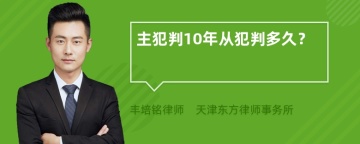 主犯判10年从犯判多久？

丰培铭律师　天津东方律师事务所